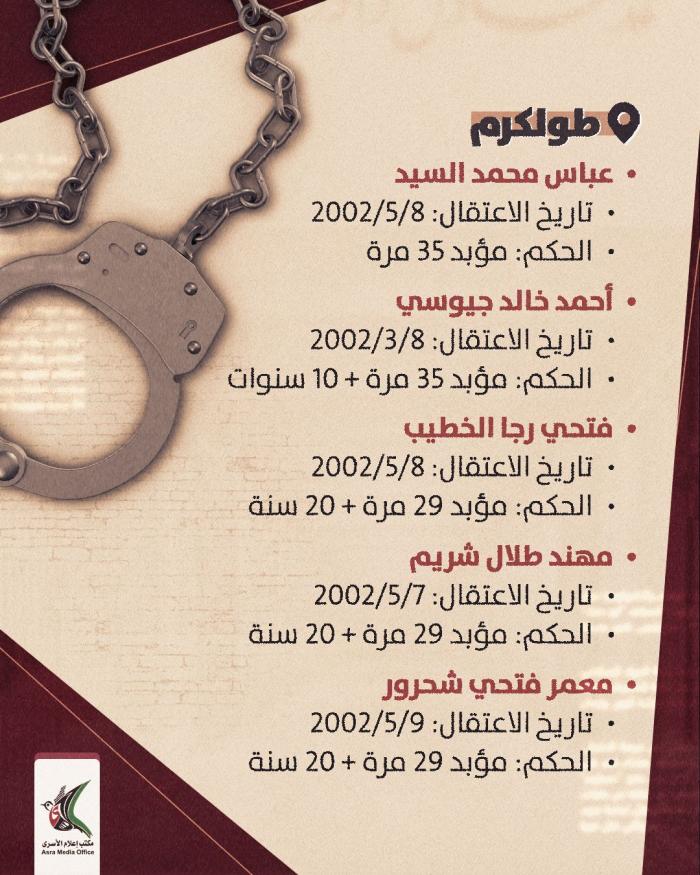 طولكرم

• عباس محمد السيد
• تاريخ الاعتقال: 2002/5/8
• الحكم: مؤبد 35 مرة

• أحمد خالد جيوسي
• تاريخ الاعتقال: 2002/3/8
• الحكم: مؤبد 35 مرة + 10 سنوات

• فتحي رجا الخطيب
• تاريخ الاعتقال: 2002/5/8
• الحكم: مؤبد 29 مرة + 20 سنة

• مهند طلال شريم
• تاريخ الاعتقال: 2002/5/7
• الحكم: مؤبد 29 مرة + 20 سنة

• معمر فتحي شحرور
• تاريخ الاعتقال: 2002/5/9
• الحكم: مؤبد 29 مرة + 20 سنة

مكتب إعلام الأسرى
Asra Media Office